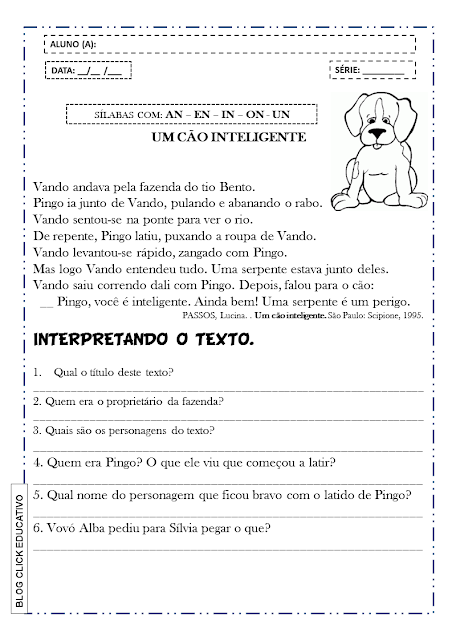 ALUNO (A):

DATA: __/__ /___

SÉRIE: ________

SÍLABAS COM: AN – EN – IN – ON - UN

UM CÃO INTELIGENTE

Vando andava pela fazenda do tio Bento.
Pingo ia junto de Vando, pulando e abanando o rabo.
Vando sentou-se na ponte para ver o rio.
De repente, Pingo latiu, puxando a roupa de Vando.
Vando levantou-se rápido, zangado com Pingo.
Mas logo Vando entendeu tudo. Uma serpente estava junto deles.
Vando saiu correndo dali com Pingo. Depois, falou para o cão:
__ Pingo, você é inteligente. Ainda bem! Uma serpente é um perigo.

PASSOS, Lucina. . Um cão inteligente. São Paulo: Scipione, 1995.

INTERPRETANDO O TEXTO.

1. Qual o título deste texto?

2. Quem era o proprietário da fazenda?

3. Quais são os personagens do texto?

4. Quem era Pingo? O que ele viu que começou a latir?

5. Qual nome do personagem que ficou bravo com o latido de Pingo?

6. Vovó Alba pediu para Sílvia pegar o que?

BLOG CLICK EDUCATIVO